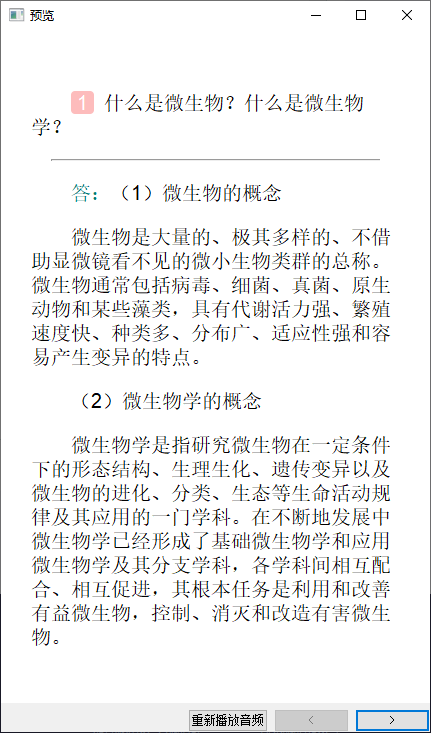 预览

1 什么是微生物？什么是微生物学？

答：（1）微生物的概念

微生物是大量的、极其多样的、不借助显微镜看不见的微小生物类群的总称。微生物通常包括病毒、细菌、真菌、原生动物和某些藻类，具有代谢活力强、繁殖速度快、种类多、分布广、适应性强和容易产生变异的特点。

（2）微生物学的概念

微生物学是指研究微生物在一定条件下的形态结构、生理生化、遗传变异以及微生物的进化、分类、生态等生命活动规律及其应用的一门学科。在不断地发展中微生物学已经形成了基础微生物学和应用微生物学及其分支学科，各学科间相互配合、相互促进，其根本任务是利用和改善有益微生物，控制、消灭和改造有害微生物。

重新播放音频 < >